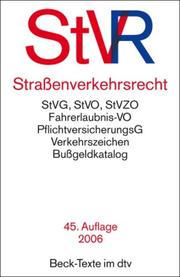 StVR

Straßenverkehrsrecht

StVG, StVO, StVZO
Fahrerlaubnis-VO
PflichtversicherungsG
Verkehrszeichen
Bußgeldkatalog

45. Auflage
2006

Beck-Texte im dtv